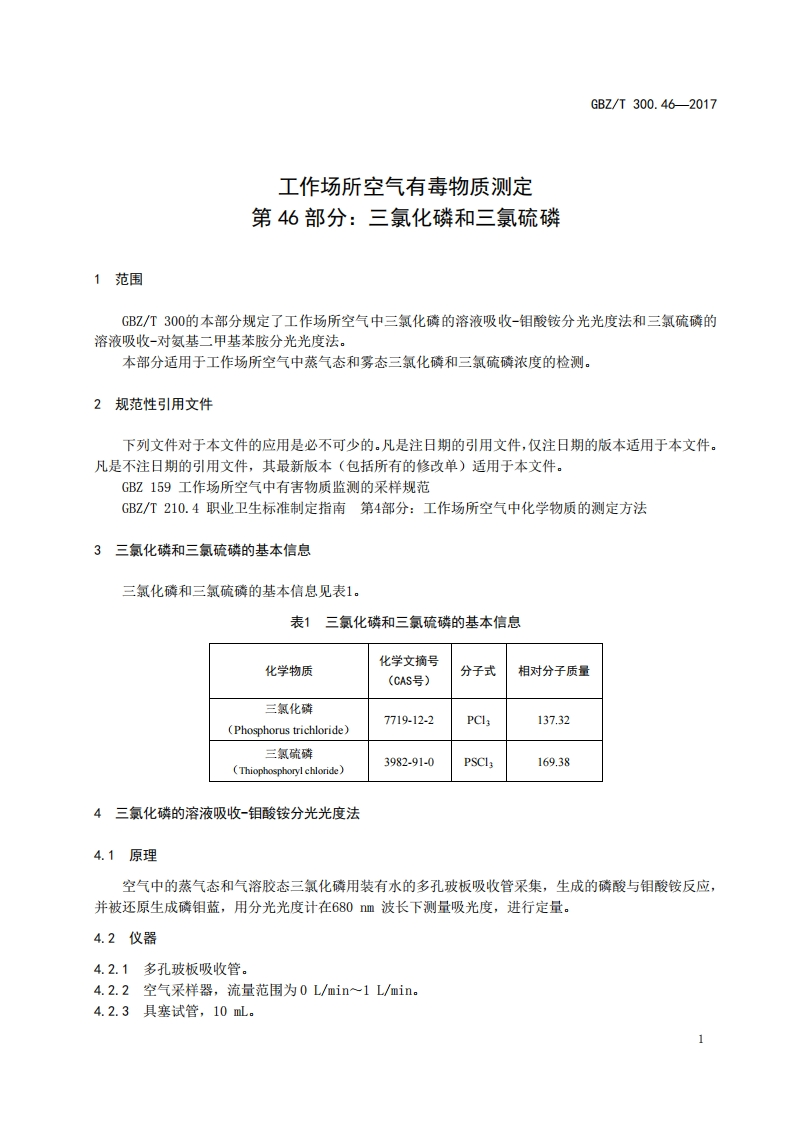 GBZ/T 300.46—2017

工作场所空气有毒物质测定
第 46 部分：三氯化磷和三氯硫磷

1 范围

GBZ/T 300的本部分规定了工作场所空气中三氯化磷的溶液吸收-钼酸铵分光光度法和三氯硫磷的溶液吸收-对氨基二甲基苯胺分光光度法。

本部分适用于工作场所空气中蒸气态和雾态三氯化磷和三氯硫磷浓度的检测。

2 规范性引用文件

下列文件对于本文件的应用是必不可少的。凡是注日期的引用文件，仅注日期的版本适用于本文件。凡是不注日期的引用文件，其最新版本（包括所有的修改单）适用于本文件。

GBZ 159 工作场所空气中有害物质监测的采样规范

GBZ/T 210.4 职业卫生标准制定指南 第4部分：工作场所空气中化学物质的测定方法

3 三氯化磷和三氯硫磷的基本信息

三氯化磷和三氯硫磷的基本信息见表1。

表1 三氯化磷和三氯硫磷的基本信息

| 化学物质 | 化学文摘号（CAS号） | 分子式 | 相对分子质量 |
|---|---|---|---|
| 三氯化磷（Phosphorus trichloride） | 7719-12-2 | $PCl_3$ | 137.32 |
| 三氯硫磷（Thiophosphoryl chloride） | 3982-91-0 | $PSCl_3$ | 169.38 |

4 三氯化磷的溶液吸收-钼酸铵分光光度法

4.1 原理

空气中的蒸气态和气溶胶态三氯化磷用装有水的多孔玻板吸收管采集，生成的磷酸与钼酸铵反应，并被还原生成磷钼蓝，用分光光度计在680 nm 波长下测量吸光度，进行定量。

4.2 仪器

4.2.1 多孔玻板吸收管。

4.2.2 空气采样器，流量范围为0 L/min～1 L/min。

4.2.3 具塞试管，10 mL。

1